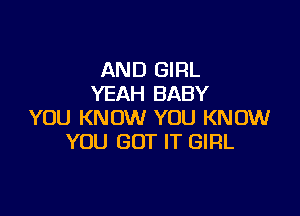 AND GIRL
YEAH BABY
YOU KNOW YOU KNOW
YOU GOT IT GIRL